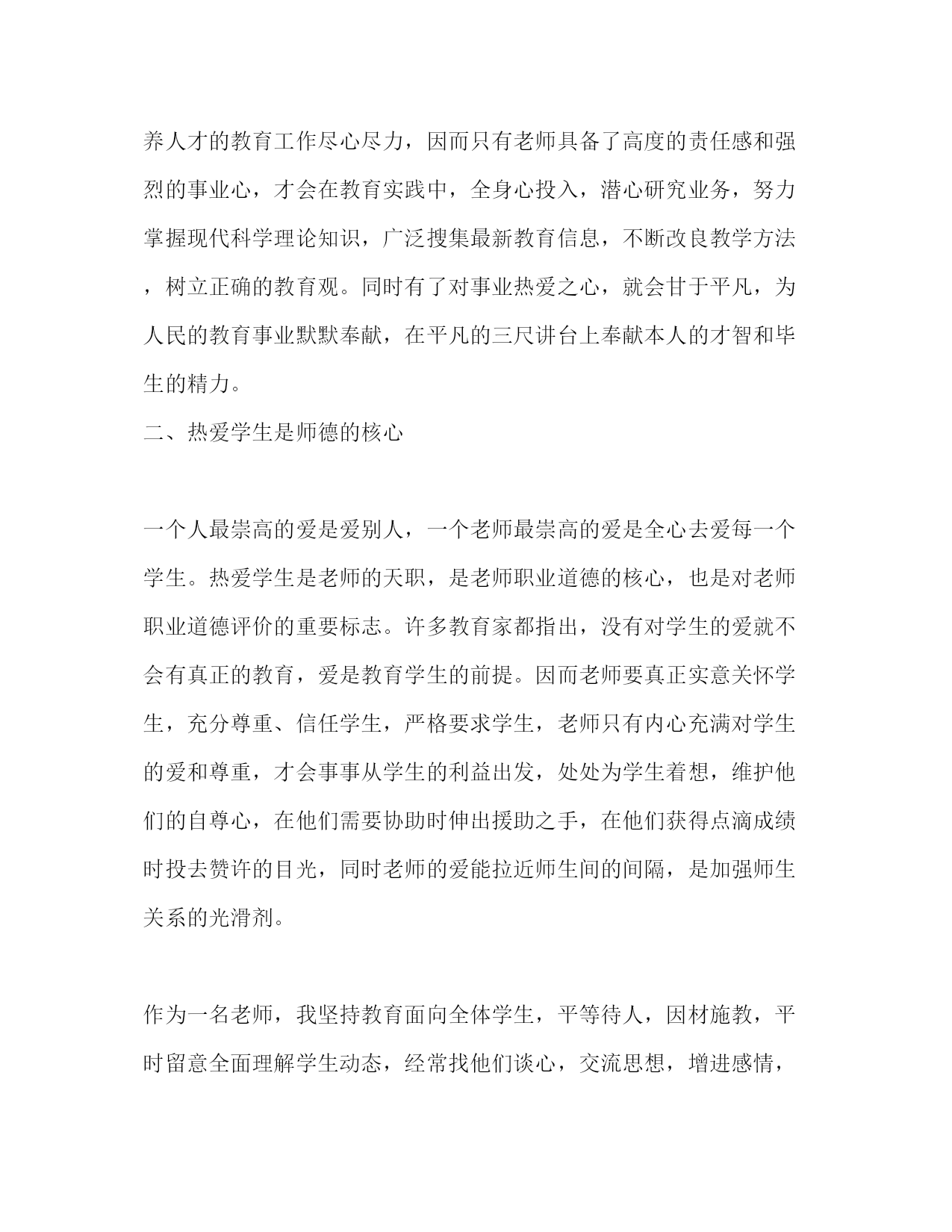 养人才的教育工作尽心尽力，因而只有老师具备了高度的责任感和强烈的事业心，才会在教育实践中，全身心投入，潜心研究业务，努力掌握现代科学理论知识，广泛搜集最新教育信息，不断改良教学方法，树立正确的教育观。同时有了对事业热爱之心，就会甘于平凡，为人民的教育事业默默奉献，在平凡的三尺讲台上奉献本人的才智和毕生的精力。

二、热爱学生是师德的核心

一个人最崇高的爱是爱别人，一个老师最崇高的爱是全心去爱每一个学生。热爱学生是老师的天职，是老师职业道德的核心，也是对老师职业道德评价的重要标志。许多教育家都指出，没有对学生的爱就不会有真正的教育，爱是教育学生的前提。因而老师要真正实意关怀学生，充分尊重、信任学生，严格要求学生，老师只有内心充满对学生的爱和尊重，才会事事从学生的利益出发，处处为学生着想，维护他们的自尊心，在他们需要协助时伸出援助之手，在他们获得点滴成绩时投去赞许的目光，同时老师的爱能拉近师生间的间隔，是加强师生关系的光滑剂。

作为一名老师，我坚持教育面向全体学生，平等待人，因材施教，平时留意全面理解学生动态，经常找他们谈心，交流思想，增进感情，